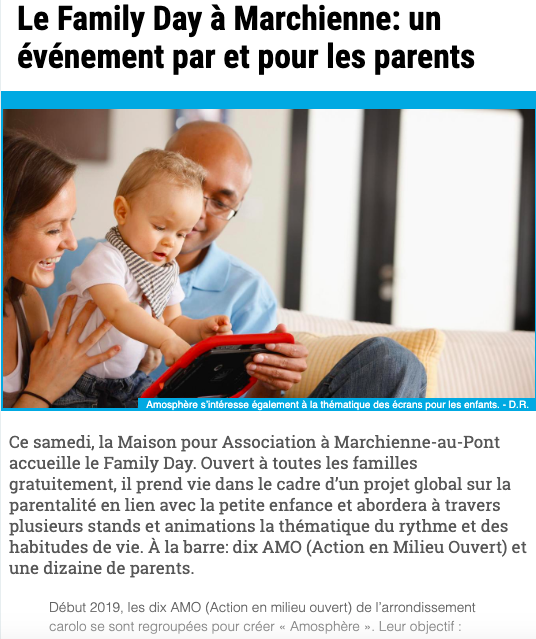 Le Family Day à Marchienne: un événement par et pour les parents

Amosphère s'intéresse également à la thématique des écrans pour les enfants. - D.R.

Ce samedi, la Maison pour Association à Marchienne-au-Pont accueille le Family Day. Ouvert à toutes les familles gratuitement, il prend vie dans le cadre d'un projet global sur la parentalité en lien avec la petite enfance et abordera à travers plusieurs stands et animations la thématique du rythme et des habitudes de vie. À la barre: dix AMO (Action en Milieu Ouvert) et une dizaine de parents.

Début 2019, les dix AMO (Action en milieu ouvert) de l'arrondissement carolo se sont regroupées pour créer « Amosphère ». Leur objectif :